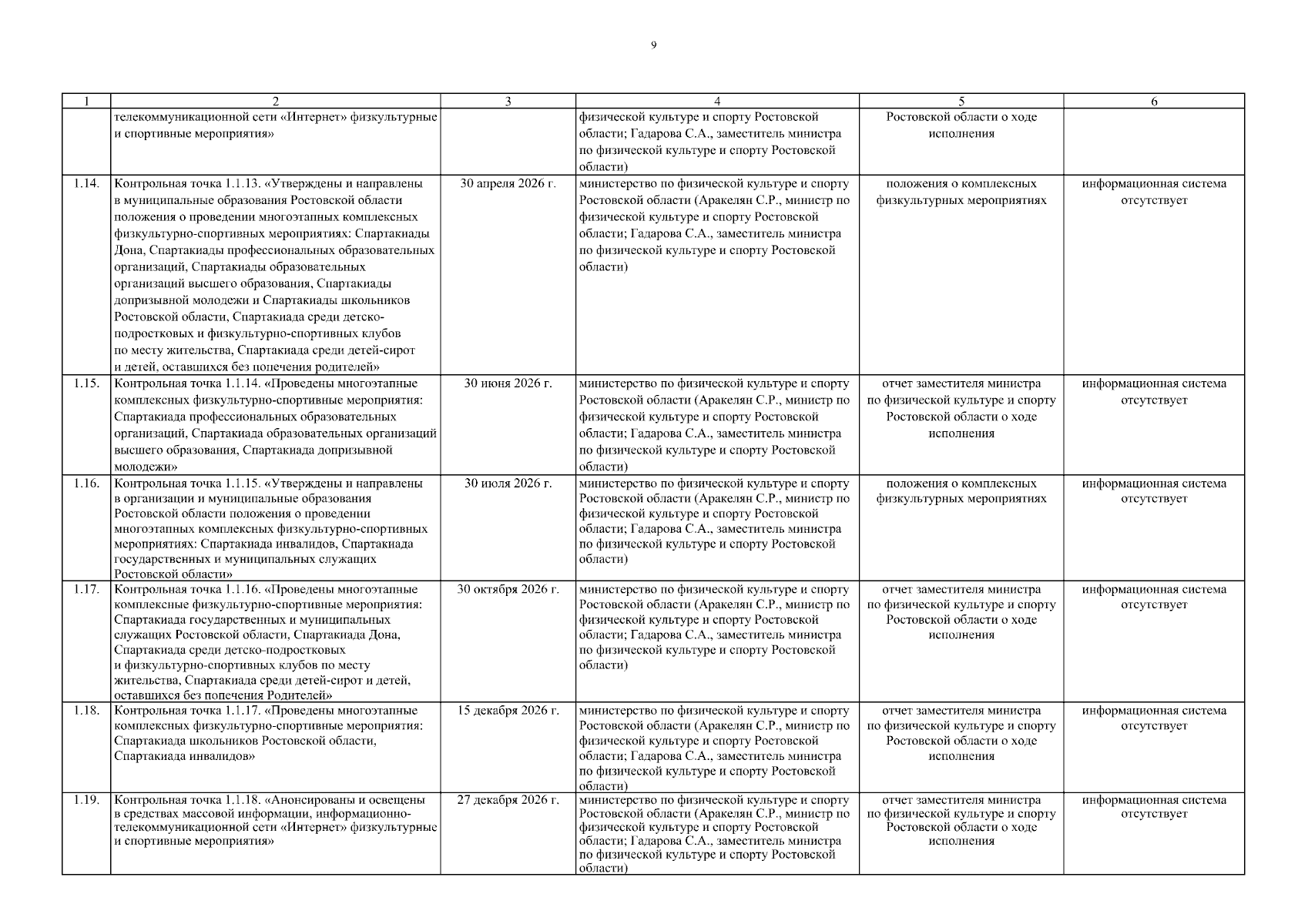 9

| 1 | 2 | 3 | 4 | 5 | 6 |
|---|---|---|---|---|---|
| | телекоммуникационной сети «Интернет» физкультурные и спортивные мероприятия» | | физической культуре и спорту Ростовской области; Гадарова С.А., заместитель министра по физической культуре и спорту Ростовской области) | Ростовской области о ходе исполнения | |
| 1.14. | Контрольная точка 1.1.13. «Утверждены и направлены в муниципальные образования Ростовской области положения о проведении многоэтапных комплексных физкультурно-спортивных мероприятиях: Спартакиады Дона, Спартакиады профессиональных образовательных организаций, Спартакиады образовательных организаций высшего образования, Спартакиады допризывной молодежи и Спартакиады школьников Ростовской области, Спартакиада среди детско-подростковых и физкультурно-спортивных клубов по месту жительства, Спартакиада среди детей-сирот и детей, оставшихся без попечения родителей» | 30 апреля 2026 г. | министерство по физической культуре и спорту Ростовской области (Аракелян С.Р., министр по физической культуре и спорту Ростовской области; Гадарова С.А., заместитель министра по физической культуре и спорту Ростовской области) | положения о комплексных физкультурных мероприятиях | информационная система отсутствует |
| 1.15. | Контрольная точка 1.1.14. «Проведены многоэтапные комплексных физкультурно-спортивные мероприятия: Спартакиада профессиональных образовательных организаций, Спартакиада образовательных организаций высшего образования, Спартакиада допризывной молодежи» | 30 июня 2026 г. | министерство по физической культуре и спорту Ростовской области (Аракелян С.Р., министр по физической культуре и спорту Ростовской области; Гадарова С.А., заместитель министра по физической культуре и спорту Ростовской области) | отчет заместителя министра по физической культуре и спорту Ростовской области о ходе исполнения | информационная система отсутствует |
| 1.16. | Контрольная точка 1.1.15. «Утверждены и направлены в организации и муниципальные образования Ростовской области положения о проведении многоэтапных комплексных физкультурно-спортивных мероприятиях: Спартакиада инвалидов, Спартакиада государственных и муниципальных служащих Ростовской области» | 30 июля 2026 г. | министерство по физической культуре и спорту Ростовской области (Аракелян С.Р., министр по физической культуре и спорту Ростовской области; Гадарова С.А., заместитель министра по физической культуре и спорту Ростовской области) | положения о комплексных физкультурных мероприятиях | информационная система отсутствует |
| 1.17. | Контрольная точка 1.1.16. «Проведены многоэтапные комплексные физкультурно-спортивные мероприятия: Спартакиада государственных и муниципальных служащих Ростовской области, Спартакиада Дона, Спартакиада среди детско-подростковых и физкультурно-спортивных клубов по месту жительства, Спартакиада среди детей-сирот и детей, оставшихся без попечения Родителей» | 30 октября 2026 г. | министерство по физической культуре и спорту Ростовской области (Аракелян С.Р., министр по физической культуре и спорту Ростовской области; Гадарова С.А., заместитель министра по физической культуре и спорту Ростовской области) | отчет заместителя министра по физической культуре и спорту Ростовской области о ходе исполнения | информационная система отсутствует |
| 1.18. | Контрольная точка 1.1.17. «Проведены многоэтапные комплексных физкультурно-спортивные мероприятия: Спартакиада школьников Ростовской области, Спартакиада инвалидов» | 15 декабря 2026 г. | министерство по физической культуре и спорту Ростовской области (Аракелян С.Р., министр по физической культуре и спорту Ростовской области; Гадарова С.А., заместитель министра по физической культуре и спорту Ростовской области) | отчет заместителя министра по физической культуре и спорту Ростовской области о ходе исполнения | информационная система отсутствует |
| 1.19. | Контрольная точка 1.1.18. «Анонсированы и освещены в средствах массовой информации, информационно-телекоммуникационной сети «Интернет» физкультурные и спортивные мероприятия» | 27 декабря 2026 г. | министерство по физической культуре и спорту Ростовской области (Аракелян С.Р., министр по физической культуре и спорту Ростовской области; Гадарова С.А., заместитель министра по физической культуре и спорту Ростовской области) | отчет заместителя министра по физической культуре и спорту Ростовской области о ходе исполнения | информационная система отсутствует |